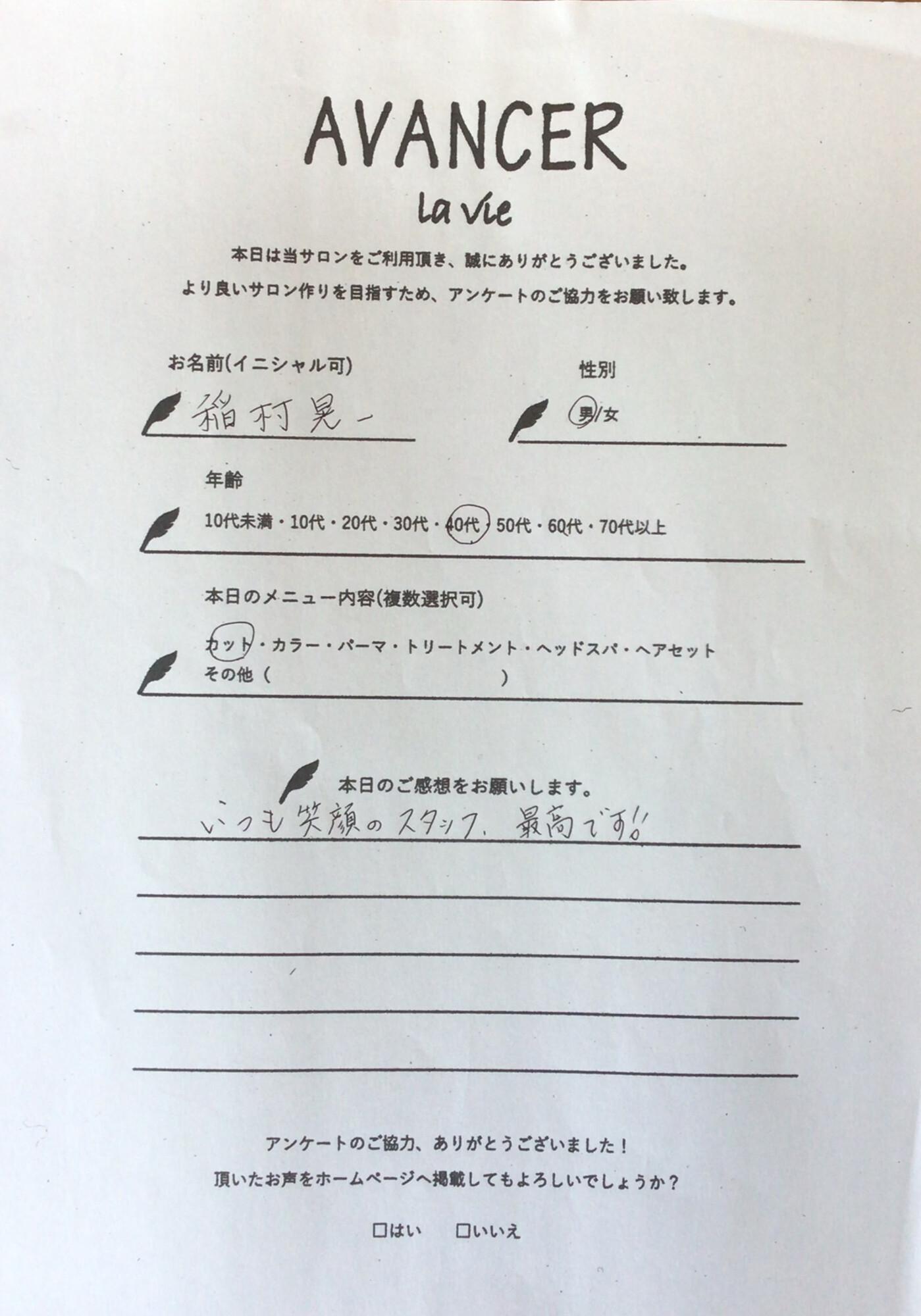 AVANCER
la vie

本日は当サロンをご利用頂き、誠にありがとうございました。
より良いサロン作りを目指すため、アンケートのご協力をお願い致します。

お名前(イニシャル可)
稲村晃一

性別
男/女

年齢
10代未満・10代・20代・30代・40代・50代・60代・70代以上

本日のメニュー内容(複数選択可)
カット・カラー・パーマ・トリートメント・ヘッドスパ・ヘアセット
その他(                    )

本日のご感想をお願いします。
いつも笑顔のスタッフ、最高です!!

アンケートのご協力、ありがとうございました!
頂いたお声をホームページへ掲載してもよろしいでしょうか?

☐はい ☐いいえ